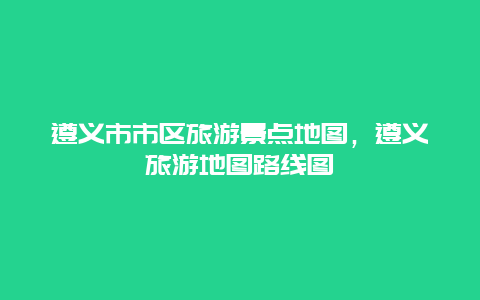 遵义市市区旅游景点地图，遵义旅游地图路线图